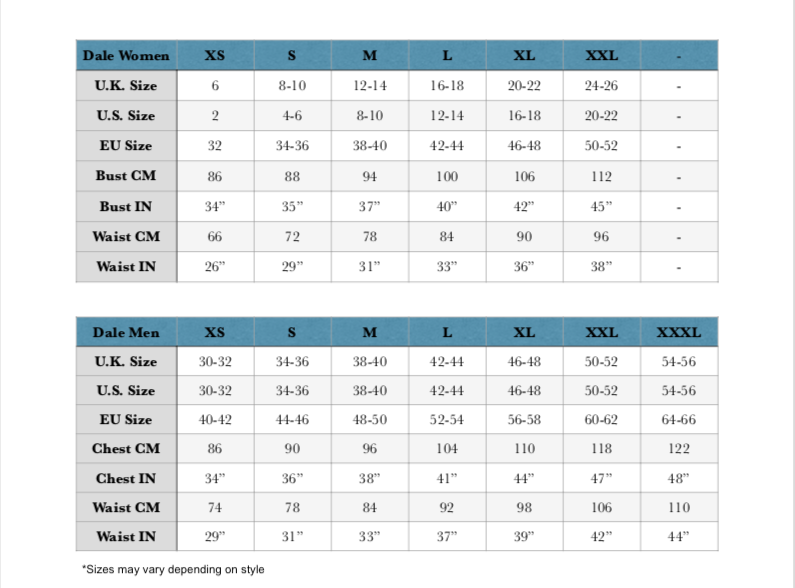 | Dale Women | XS | S | M | L | XL | XXL | - |
|---|---|---|---|---|---|---|---|
| U.K. Size | 6 | 8-10 | 12-14 | 16-18 | 20-22 | 24-26 | - |
| U.S. Size | 2 | 4-6 | 8-10 | 12-14 | 16-18 | 20-22 | - |
| EU Size | 32 | 34-36 | 38-40 | 42-44 | 46-48 | 50-52 | - |
| Bust CM | 86 | 88 | 94 | 100 | 106 | 112 | - |
| Bust IN | 34” | 35” | 37” | 40” | 42” | 45” | - |
| Waist CM | 66 | 72 | 78 | 84 | 90 | 96 | - |
| Waist IN | 26” | 29” | 31” | 33” | 36” | 38” | - |

| Dale Men | XS | S | M | L | XL | XXL | XXXL |
|---|---|---|---|---|---|---|---|
| U.K. Size | 30-32 | 34-36 | 38-40 | 42-44 | 46-48 | 50-52 | 54-56 |
| U.S. Size | 30-32 | 34-36 | 38-40 | 42-44 | 46-48 | 50-52 | 54-56 |
| EU Size | 40-42 | 44-46 | 48-50 | 52-54 | 56-58 | 60-62 | 64-66 |
| Chest CM | 86 | 90 | 96 | 104 | 110 | 118 | 122 |
| Chest IN | 34” | 36” | 38” | 41” | 44” | 47” | 48” |
| Waist CM | 74 | 78 | 84 | 92 | 98 | 106 | 110 |
| Waist IN | 29” | 31” | 33” | 37” | 39” | 42” | 44” |

*Sizes may vary depending on style